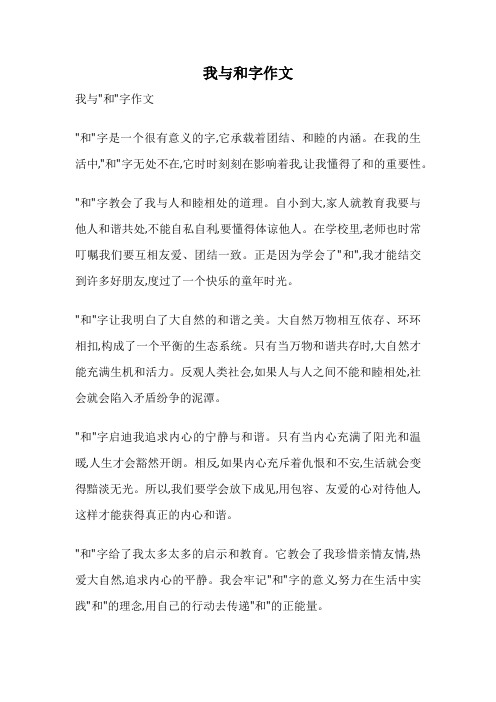 我与和字作文

我与"和"字作文

"和"字是一个很有意义的字,它承载着团结、和睦的内涵。在我的生活中,"和"字无处不在,它时时刻刻在影响着我,让我懂得了和的重要性。

"和"字教会了我与人和睦相处的道理。自小到大,家人就教育我要与他人和谐共处,不能自私自利,要懂得体谅他人。在学校里,老师也时常叮嘱我们要互相友爱、团结一致。正是因为学会了"和",我才能结交到许多好朋友,度过了一个快乐的童年时光。

"和"字让我明白了大自然的和谐之美。大自然万物相互依存、环环相扣,构成了一个平衡的生态系统。只有当万物和谐共存时,大自然才能充满生机和活力。反观人类社会,如果人与人之间不能和睦相处,社会就会陷入矛盾纷争的泥潭。

"和"字启迪我追求内心的宁静与和谐。只有当内心充满了阳光和温暖,人生才会豁然开朗。相反,如果内心充斥着仇恨和不安,生活就会变得黯淡无光。所以,我们要学会放下成见,用包容、友爱的心对待他人,这样才能获得真正的内心和谐。

"和"字给了我太多太多的启示和教育。它教会了我珍惜亲情友情,热爱大自然,追求内心的平静。我会牢记"和"字的意义,努力在生活中实践"和"的理念,用自己的行动去传递"和"的正能量。